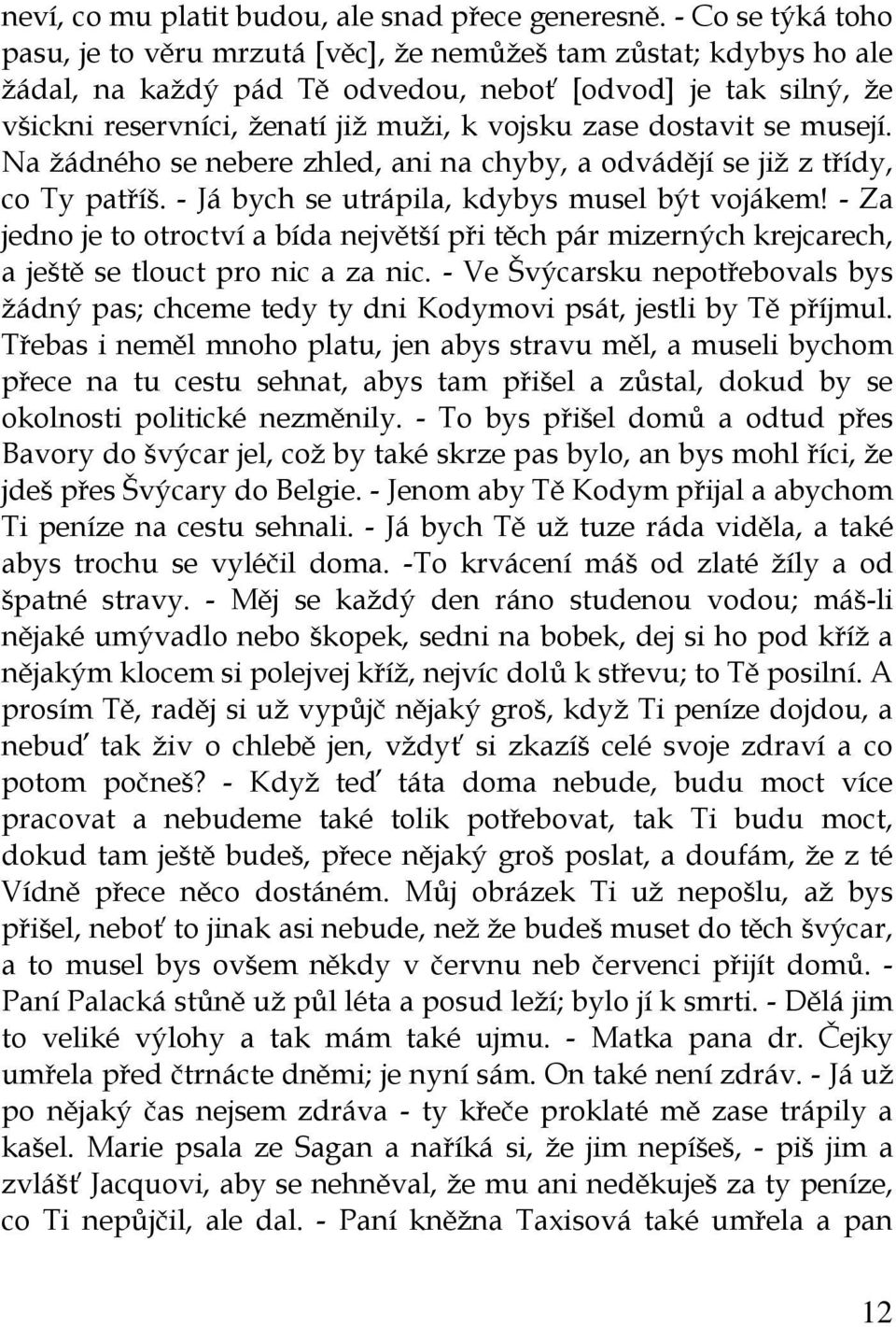 neví, co mu platit budou, ale snad přece generesně. - Co se týká toho pasu, je to věru mrzutá [věc], že nemůžeš tam zůstat; kdybys ho ale žádal, na každý pád Tě odvedou, neboť [odvod] je tak silný, že všickni reservníci, ženatí již muži, k vojsku zase dostavit se musejí. Na žádného se nebere zhled, ani na chyby, a odvádějí se již z třídy, co Ty patříš. - Já bych se utrápila, kdybys musel být vojákem! - Za jedno je to otroctví a bída největší při těch pár mizerných krejcarech, a ještě se tlouct pro nic a za nic. - Ve Švýcarsku nepotřebovals bys žádný pas; chceme tedy ty dni Kodymovi psát, jestli by Tě příjmul. Třebas i neměl mnoho platu, jen abys stravu měl, a museli bychom přece na tu cestu sehnat, abys tam přišel a zůstal, dokud by se okolnosti politické nezměnily. - To bys přišel domů a odtud přes Bavory do švýcar jel, což by také skrze pas bylo, an bys mohl říci, že jdeš přes Švýcary do Belgie. - Jenom aby Tě Kodym přijal a abychom Ti peníze na cestu sehnali. - Já bych Tě už tuze ráda viděla, a také abys trochu se vyléčil doma. -To krvácení máš od zlaté žíly a od špatné stravy. - Měj se každý den ráno studenou vodou; máš-li nějaké umývadlo nebo škopek, sedni na bobek, dej si ho pod kříž a nějakým klocem si polejvej kříž, nejvíc dolů k střevu; to Tě posilní. A prosím Tě, raděj si už vypůjč nějaký groš, když Ti peníze dojdou, a nebuď tak živ o chlebě jen, vždyť si zkazíš celé svoje zdraví a co potom počneš? - Když teď táta doma nebude, budu moct více pracovat a nebudeme také tolik potřebovat, tak Ti budu moct, dokud tam ještě budeš, přece nějaký groš poslat, a doufám, že z té Vídně přece něco dostáném. Můj obrázek Ti už nepošlu, až bys přišel, neboť to jinak asi nebude, než že budeš muset do těch švýcar, a to musel bys ovšem někdy v červnu neb červenci přijít domů. - Paní Palacká stůně už půl léta a posud leží; bylo jí k smrti. - Dělá jim to veliké výlohy a tak mám také ujmu. - Matka pana dr. Čejky umřela před čtrnácte dněmi; je nyní sám. On také není zdráv. - Já už po nějaký čas nejsem zdráva - ty křeče proklaté mě zase trápily a kašel. Marie psala ze Sagan a naříká si, že jim nepíšeš, - piš jim a zvlášť Jacquovi, aby se nehněval, že mu ani neděkuješ za ty peníze, co Ti nepůjčil, ale dal. - Paní kněžna Taxisová také umřela a pan

12